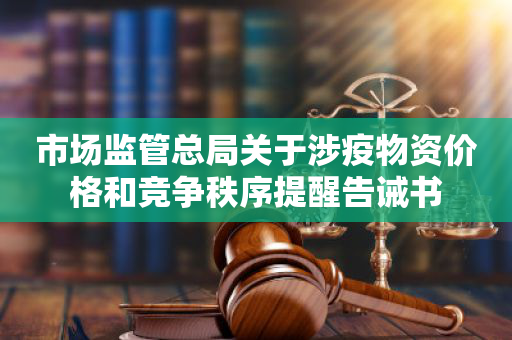 市场监管总局关于涉疫物资价格和竞争秩序提醒告诫书